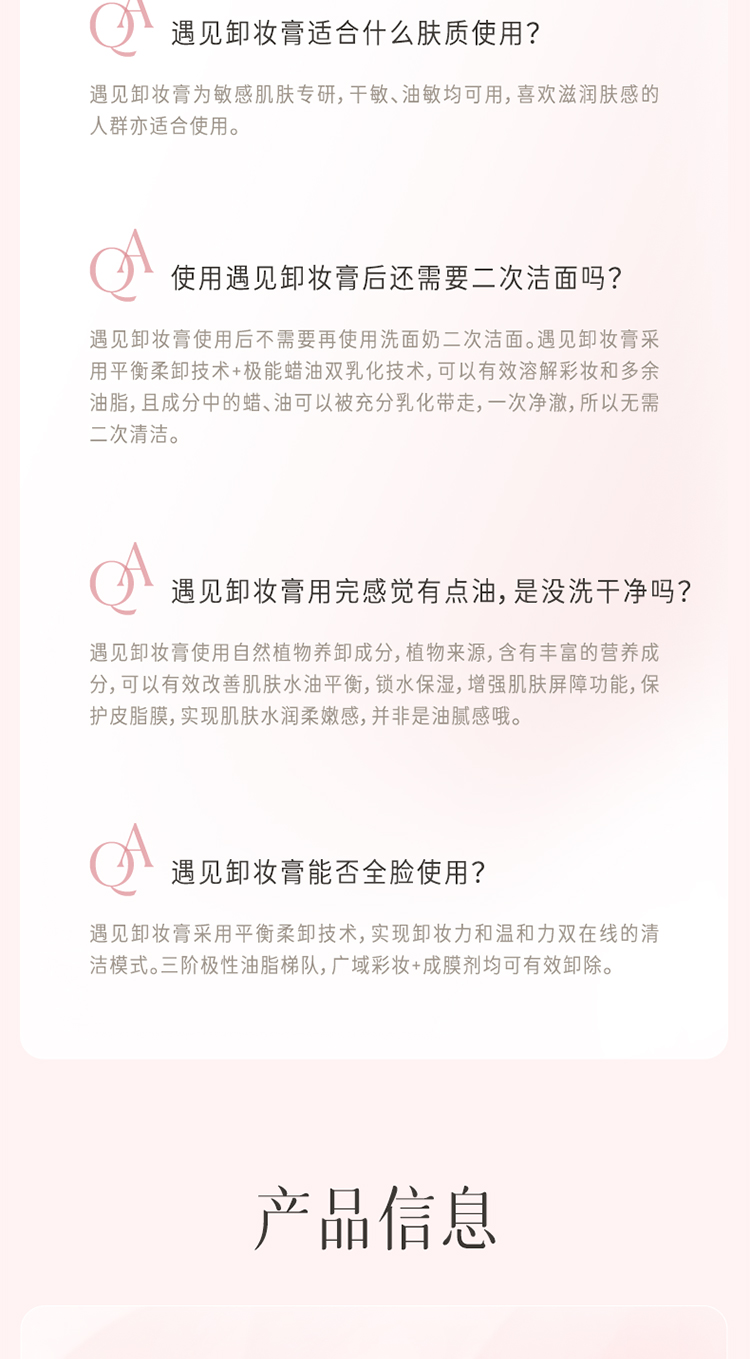 QA 遇见卸妆膏适合什么肤质使用?

遇见卸妆膏为敏感肌肤专研,干敏、油敏均可用,喜欢滋润肤感的人群亦适合使用。

QA 使用遇见卸妆膏后还需要二次洁面吗?

遇见卸妆膏使用后不需要再使用洗面奶二次洁面。遇见卸妆膏采用平衡柔卸技术+极能蜡油双乳化技术,可以有效溶解彩妆和多余油脂,且成分中的蜡、油可以被充分乳化带走,一次净澈,所以无需二次清洁。

QA 遇见卸妆膏用完感觉有点油,是没洗干净吗?

遇见卸妆膏使用自然植物养卸成分,植物来源,含有丰富的营养成分,可以有效改善肌肤水油平衡,锁水保湿,增强肌肤屏障功能,保护皮脂膜,实现肌肤水润柔嫩感,并非是油腻感哦。

QA 遇见卸妆膏能否全脸使用?

遇见卸妆膏采用平衡柔卸技术,实现卸妆力和温和力双在线的清洁模式。三阶极性油脂梯队,广域彩妆+成膜剂均可有效卸除。

产品信息